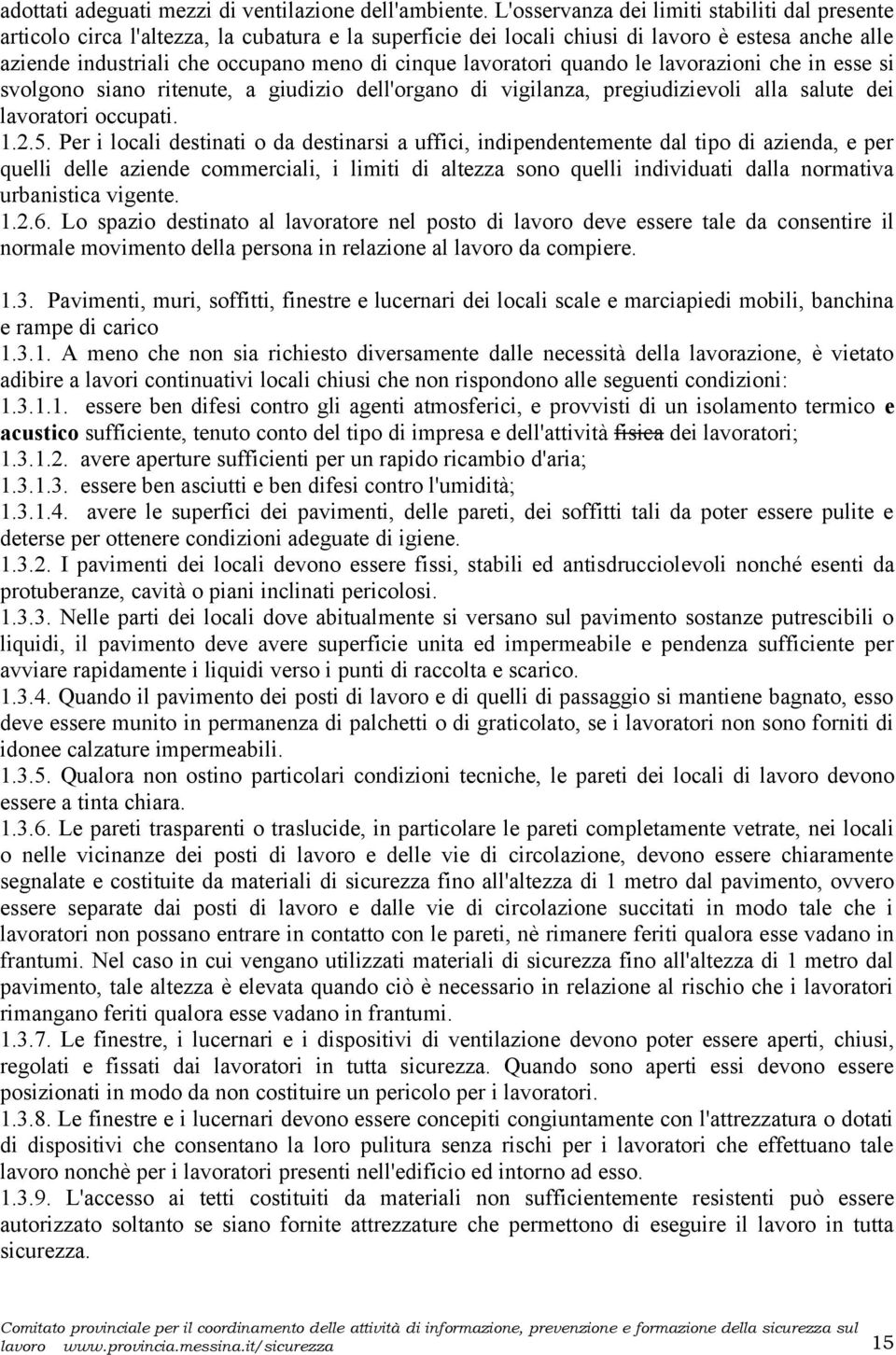 adottati adeguati mezzi di ventilazione dell'ambiente. L'osservanza dei limiti stabiliti dal presente articolo circa l'altezza, la cubatura e la superficie dei locali chiusi di lavoro è estesa anche alle aziende industriali che occupano meno di cinque lavoratori quando le lavorazioni che in esse si svolgono siano ritenute, a giudizio dell'organo di vigilanza, pregiudizievoli alla salute dei lavoratori occupati.
1.2.5. Per i locali destinati o da destinarsi a uffici, indipendentemente dal tipo di azienda, e per quelli delle aziende commerciali, i limiti di altezza sono quelli individuati dalla normativa urbanistica vigente.
1.2.6. Lo spazio destinato al lavoratore nel posto di lavoro deve essere tale da consentire il normale movimento della persona in relazione al lavoro da compiere.

1.3. Pavimenti, muri, soffitti, finestre e lucernari dei locali scale e marciapiedi mobili, banchina e rampe di carico
1.3.1. A meno che non sia richiesto diversamente dalle necessità della lavorazione, è vietato adibire a lavori continuativi locali chiusi che non rispondono alle seguenti condizioni:
1.3.1.1. essere ben difesi contro gli agenti atmosferici, e provvisti di un isolamento termico e acustico sufficiente, tenuto conto del tipo di impresa e dell'attività fisica dei lavoratori;
1.3.1.2. avere aperture sufficienti per un rapido ricambio d'aria;
1.3.1.3. essere ben asciutti e ben difesi contro l'umidità;
1.3.1.4. avere le superfici dei pavimenti, delle pareti, dei soffitti tali da poter essere pulite e deterse per ottenere condizioni adeguate di igiene.
1.3.2. I pavimenti dei locali devono essere fissi, stabili ed antisdrucciolevoli nonché esenti da protuberanze, cavità o piani inclinati pericolosi.
1.3.3. Nelle parti dei locali dove abitualmente si versano sul pavimento sostanze putrescibili o liquidi, il pavimento deve avere superficie unita ed impermeabile e pendenza sufficiente per avviare rapidamente i liquidi verso i punti di raccolta e scarico.
1.3.4. Quando il pavimento dei posti di lavoro e di quelli di passaggio si mantiene bagnato, esso deve essere munito in permanenza di palchetti o di graticolato, se i lavoratori non sono forniti di idonee calzature impermeabili.
1.3.5. Qualora non ostino particolari condizioni tecniche, le pareti dei locali di lavoro devono essere a tinta chiara.
1.3.6. Le pareti trasparenti o traslucide, in particolare le pareti completamente vetrate, nei locali o nelle vicinanze dei posti di lavoro e delle vie di circolazione, devono essere chiaramente segnalate e costituite da materiali di sicurezza fino all'altezza di 1 metro dal pavimento, ovvero essere separate dai posti di lavoro e dalle vie di circolazione succitati in modo tale che i lavoratori non possano entrare in contatto con le pareti, nè rimanere feriti qualora esse vadano in frantumi. Nel caso in cui vengano utilizzati materiali di sicurezza fino all'altezza di 1 metro dal pavimento, tale altezza è elevata quando ciò è necessario in relazione al rischio che i lavoratori rimangano feriti qualora esse vadano in frantumi.
1.3.7. Le finestre, i lucernari e i dispositivi di ventilazione devono poter essere aperti, chiusi, regolati e fissati dai lavoratori in tutta sicurezza. Quando sono aperti essi devono essere posizionati in modo da non costituire un pericolo per i lavoratori.
1.3.8. Le finestre e i lucernari devono essere concepiti congiuntamente con l'attrezzatura o dotati di dispositivi che consentano la loro pulitura senza rischi per i lavoratori che effettuano tale lavoro nonchè per i lavoratori presenti nell'edificio ed intorno ad esso.
1.3.9. L'accesso ai tetti costituiti da materiali non sufficientemente resistenti può essere autorizzato soltanto se siano fornite attrezzature che permettono di eseguire il lavoro in tutta sicurezza.

Comitato provinciale per il coordinamento delle attività di informazione, prevenzione e formazione della sicurezza sul lavoro www.provincia.messina.it/sicurezza 15